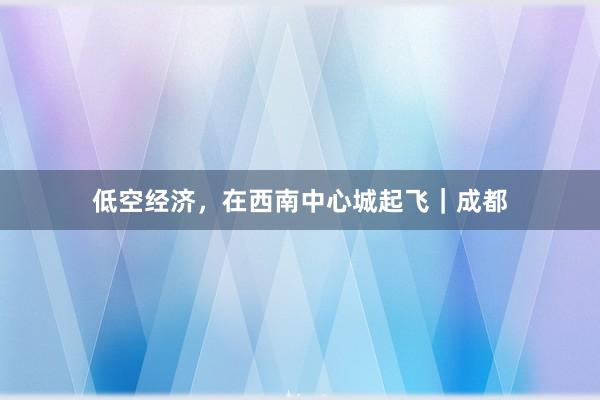 低空经济，在西南中心城起飞｜成都